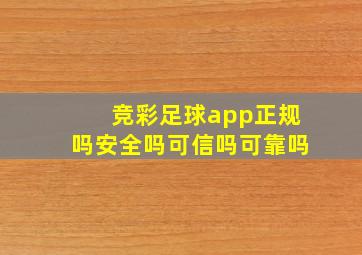 竞彩足球app正规吗安全吗可信吗可靠吗